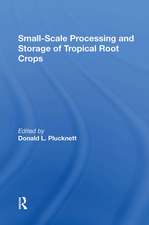 Small-Scale Processing and Storage of Tropical Root Crops

Edited by
Donald L. Plucknett

R